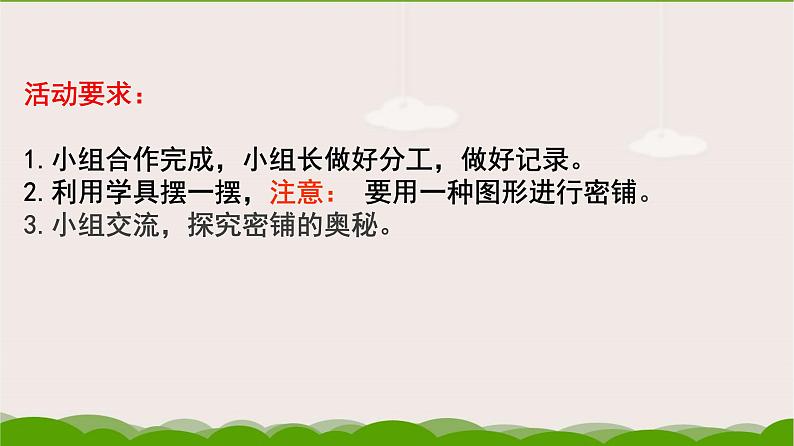 活动要求：

1. 小组合作完成，小组长做好分工，做好记录。
2. 利用学具摆一摆，注意： 要用一种图形进行密铺。
3. 小组交流，探究密铺的奥秘。